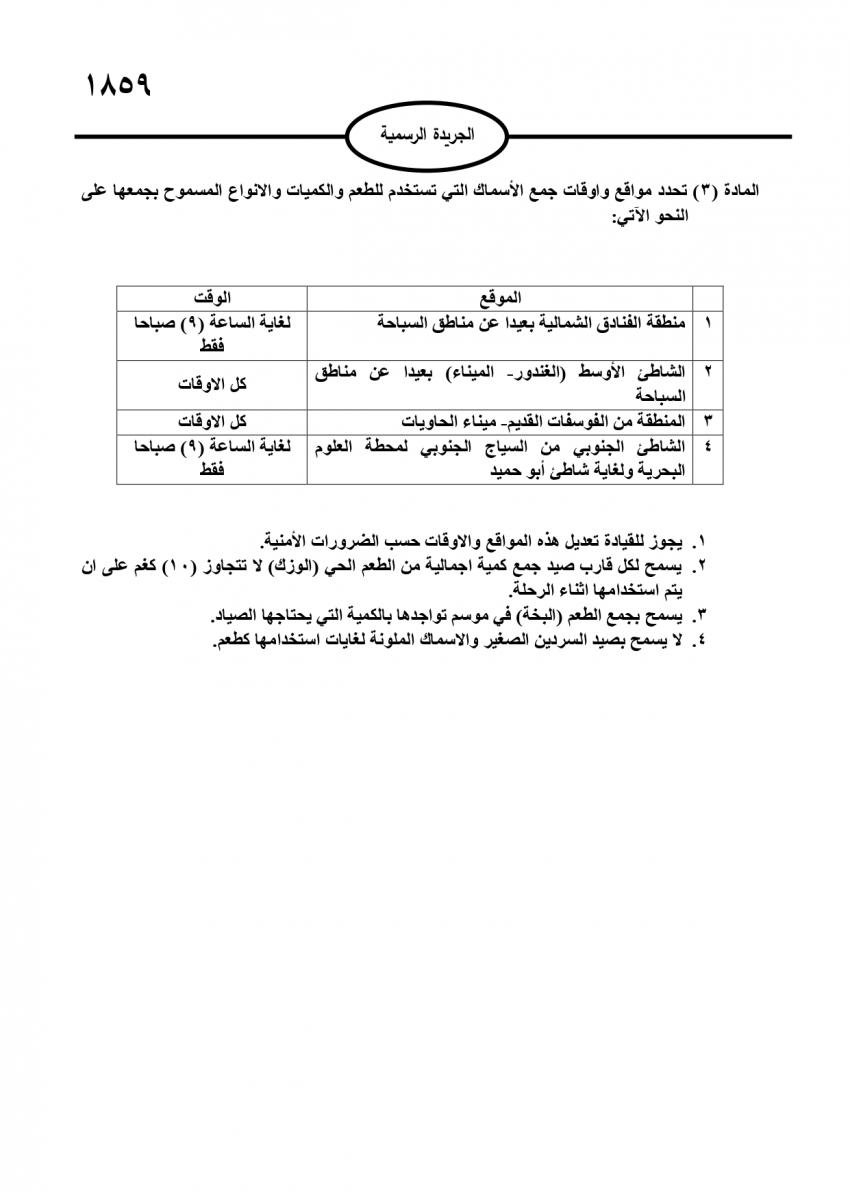 ١٨٥٩

الجريدة الرسمية

المادة (٣) تحدد مواقع واوقات جمع الأسماك التي تستخدم للطعم والكميات والانواع المسموح بجمعها على النحو الآتي:

| | الموقع | الوقت |
|---|---|---|
| ١ | منطقة الفنادق الشمالية بعيدا عن مناطق السباحة | لغاية الساعة (٩) صباحا فقط |
| ٢ | الشاطئ الأوسط (الغندور- الميناء) بعيدا عن مناطق السباحة | كل الاوقات |
| ٣ | المنطقة من الفوسفات القديم- ميناء الحاويات | كل الاوقات |
| ٤ | الشاطئ الجنوبي من السياج الجنوبي لمحطة العلوم البحرية ولغاية شاطئ أبو حميد | لغاية الساعة (٩) صباحا فقط |

١. يجوز للقيادة تعديل هذه المواقع والاوقات حسب الضرورات الأمنية.
٢. يسمح لكل قارب صيد جمع كمية اجمالية من الطعم الحي (الوزك) لا تتجاوز (١٠) كغم على ان يتم استخدامها اثناء الرحلة.
٣. يسمح بجمع الطعم (البخة) في موسم تواجدها بالكمية التي يحتاجها الصياد.
٤. لا يسمح بصيد السردين الصغير والاسماك الملونة لغايات استخدامها كطعم.